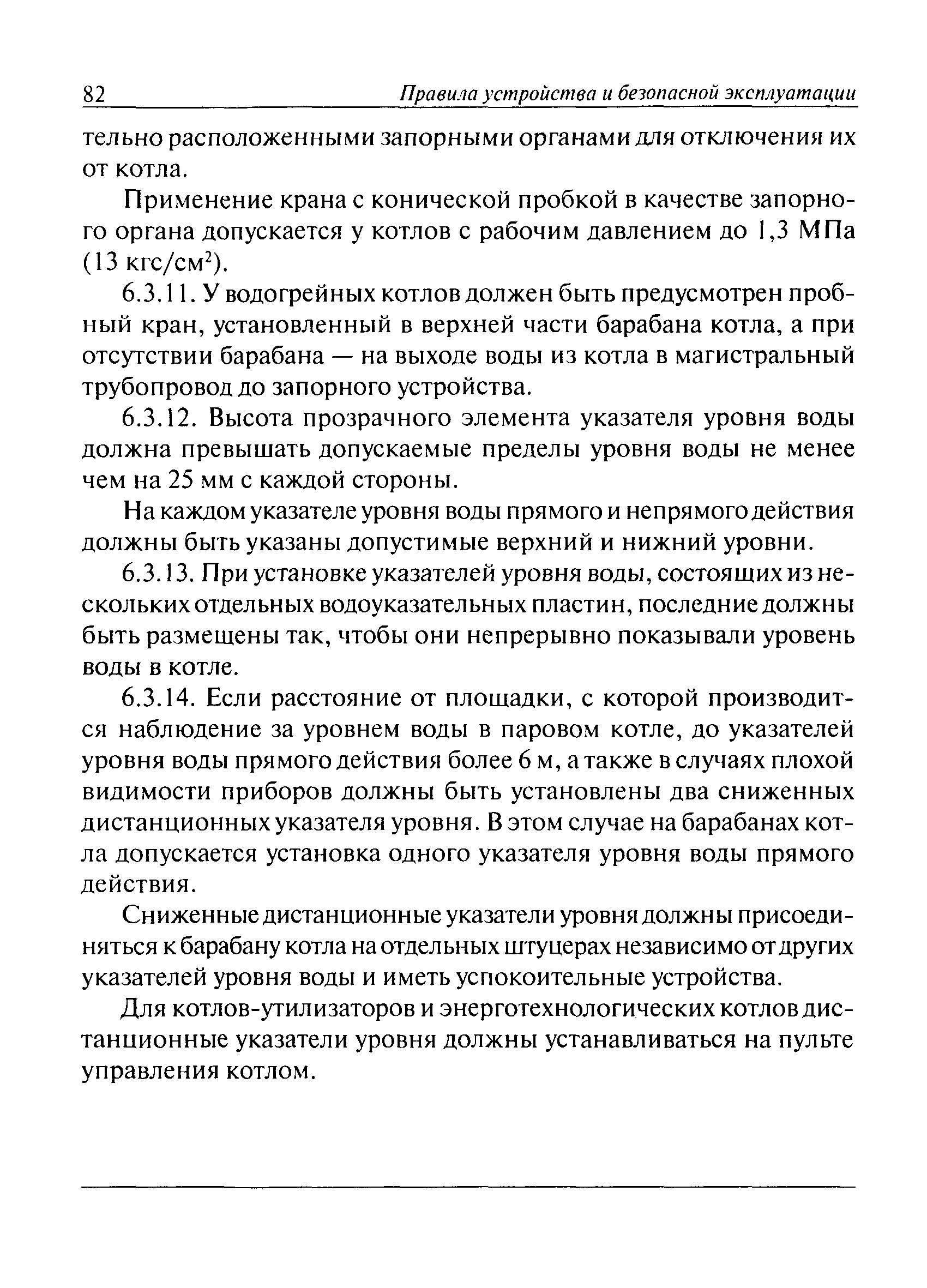 82 Правила устройства и безопасной эксплуатации

тельно расположенными запорными органами для отключения их от котла.

Применение крана с конической пробкой в качестве запорного органа допускается у котлов с рабочим давлением до 1,3 МПа (13 кгс/см$^2$).

6.3.11. У водогрейных котлов должен быть предусмотрен пробный кран, установленный в верхней части барабана котла, а при отсутствии барабана — на выходе воды из котла в магистральный трубопровод до запорного устройства.

6.3.12. Высота прозрачного элемента указателя уровня воды должна превышать допускаемые пределы уровня воды не менее чем на 25 мм с каждой стороны.

На каждом указателе уровня воды прямого и непрямого действия должны быть указаны допустимые верхний и нижний уровни.

6.3.13. При установке указателей уровня воды, состоящих из нескольких отдельных водоуказательных пластин, последние должны быть размещены так, чтобы они непрерывно показывали уровень воды в котле.

6.3.14. Если расстояние от площадки, с которой производится наблюдение за уровнем воды в паровом котле, до указателей уровня воды прямого действия более 6 м, а также в случаях плохой видимости приборов должны быть установлены два сниженных дистанционных указателя уровня. В этом случае на барабанах котла допускается установка одного указателя уровня воды прямого действия.

Сниженные дистанционные указатели уровня должны присоединяться к барабану котла на отдельных штуцерах независимо от других указателей уровня воды и иметь успокоительные устройства.

Для котлов-утилизаторов и энерготехнологических котлов дистанционные указатели уровня должны устанавливаться на пульте управления котлом.